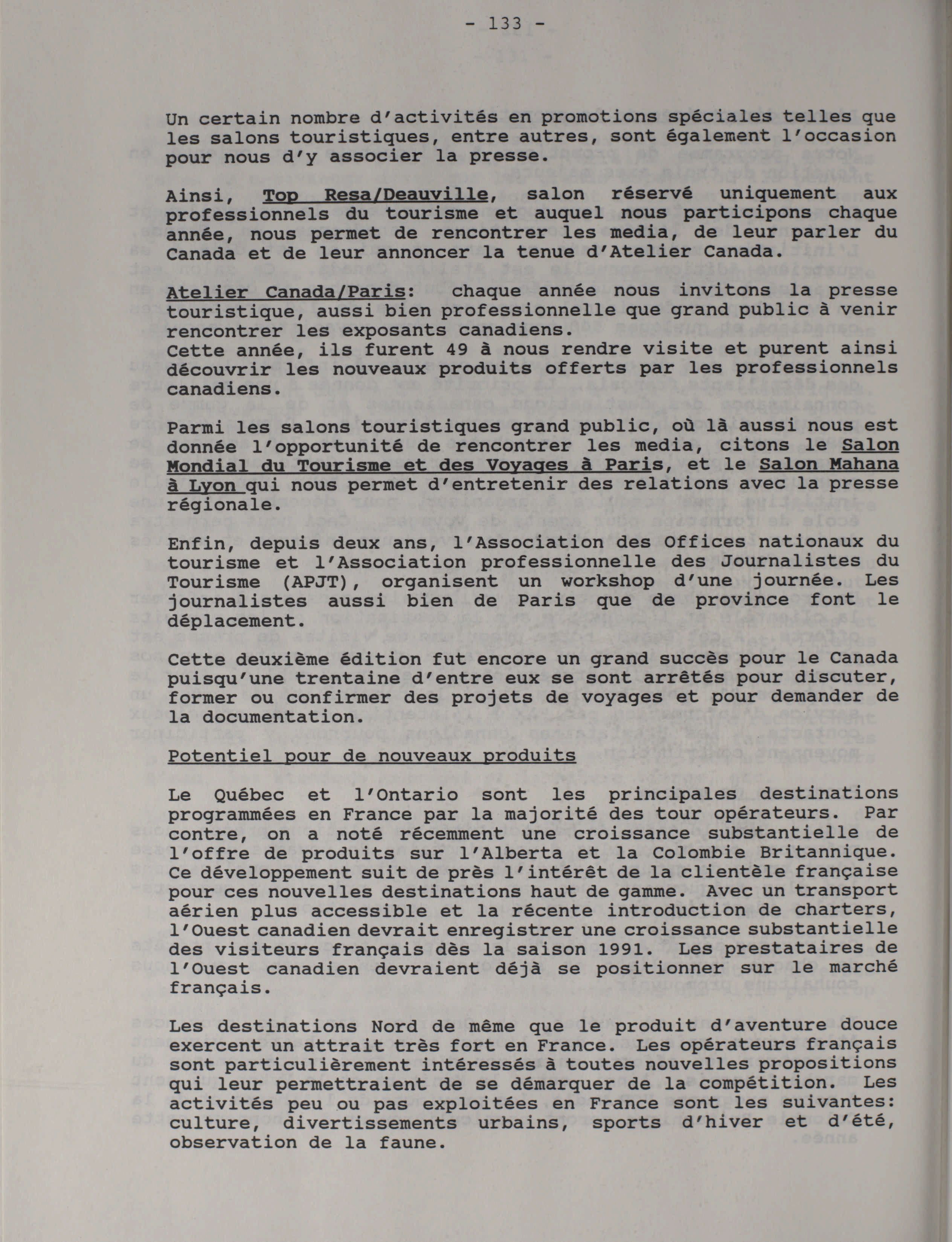 - 133 -

Un certain nombre d'activités en promotions spéciales telles que les salons touristiques, entre autres, sont également l'occasion pour nous d'y associer la presse.

Ainsi, Top Resa/Deauville, salon réservé uniquement aux professionnels du tourisme et auquel nous participons chaque année, nous permet de rencontrer les media, de leur parler du Canada et de leur annoncer la tenue d'Atelier Canada.

Atelier Canada/Paris: chaque année nous invitons la presse touristique, aussi bien professionnelle que grand public à venir rencontrer les exposants canadiens.
Cette année, ils furent 49 à nous rendre visite et purent ainsi découvrir les nouveaux produits offerts par les professionnels canadiens.

Parmi les salons touristiques grand public, où là aussi nous est donnée l'opportunité de rencontrer les media, citons le Salon Mondial du Tourisme et des Voyages à Paris, et le Salon Mahana à Lyon qui nous permet d'entretenir des relations avec la presse régionale.

Enfin, depuis deux ans, l'Association des Offices nationaux du tourisme et l'Association professionnelle des Journalistes du Tourisme (APJT), organisent un workshop d'une journée. Les journalistes aussi bien de Paris que de province font le déplacement.

Cette deuxième édition fut encore un grand succès pour le Canada puisqu'une trentaine d'entre eux se sont arrêtés pour discuter, former ou confirmer des projets de voyages et pour demander de la documentation.

Potentiel pour de nouveaux produits

Le Québec et l'Ontario sont les principales destinations programmées en France par la majorité des tour opérateurs. Par contre, on a noté récemment une croissance substantielle de l'offre de produits sur l'Alberta et la Colombie Britannique. Ce développement suit de près l'intérêt de la clientèle française pour ces nouvelles destinations haut de gamme. Avec un transport aérien plus accessible et la récente introduction de charters, l'Ouest canadien devrait enregistrer une croissance substantielle des visiteurs français dès la saison 1991. Les prestataires de l'Ouest canadien devraient déjà se positionner sur le marché français.

Les destinations Nord de même que le produit d'aventure douce exercent un attrait très fort en France. Les opérateurs français sont particulièrement intéressés à toutes nouvelles propositions qui leur permettraient de se démarquer de la compétition. Les activités peu ou pas exploitées en France sont les suivantes: culture, divertissements urbains, sports d'hiver et d'été, observation de la faune.